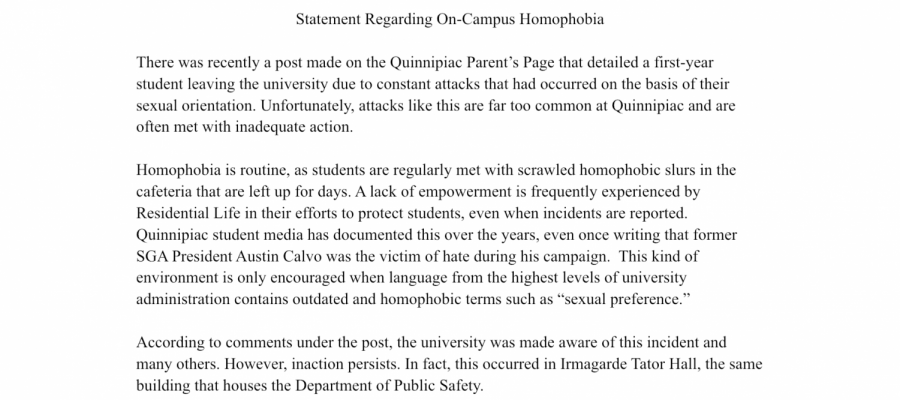 Statement Regarding On-Campus Homophobia

There was recently a post made on the Quinnipiac Parent's Page that detailed a first-year student leaving the university due to constant attacks that had occurred on the basis of their sexual orientation. Unfortunately, attacks like this are far too common at Quinnipiac and are often met with inadequate action.

Homophobia is routine, as students are regularly met with scrawled homophobic slurs in the cafeteria that are left up for days. A lack of empowerment is frequently experienced by Residential Life in their efforts to protect students, even when incidents are reported. Quinnipiac student media has documented this over the years, even once writing that former SGA President Austin Calvo was the victim of hate during his campaign. This kind of environment is only encouraged when language from the highest levels of university administration contains outdated and homophobic terms such as "sexual preference."

According to comments under the post, the university was made aware of this incident and many others. However, inaction persists. In fact, this occurred in Irmagarde Tator Hall, the same building that houses the Department of Public Safety.